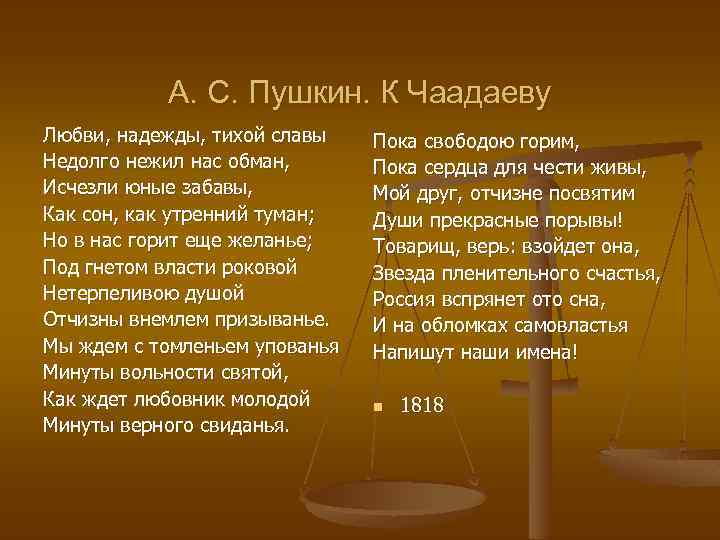 А. С. Пушкин. К Чаадаеву

Любви, надежды, тихой славы
Недолго нежил нас обман,
Исчезли юные забавы,
Как сон, как утренний туман;
Но в нас горит еще желанье;
Под гнетом власти роковой
Нетерпеливою душой
Отчизны внемлем призыванье.
Мы ждем с томленьем упованья
Минуты вольности святой,
Как ждет любовник молодой
Минуты верного свиданья.

Пока свободою горим,
Пока сердца для чести живы,
Мой друг, отчизне посвятим
Души прекрасные порывы!
Товарищ, верь: взойдет она,
Звезда пленительного счастья,
Россия вспрянет ото сна,
И на обломках самовластья
Напишут наши имена!

1818